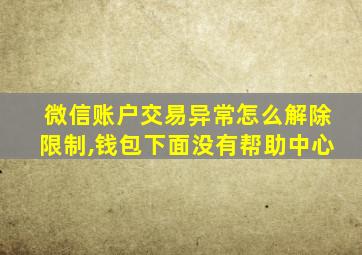 微信账户交易异常怎么解除限制,钱包下面没有帮助中心